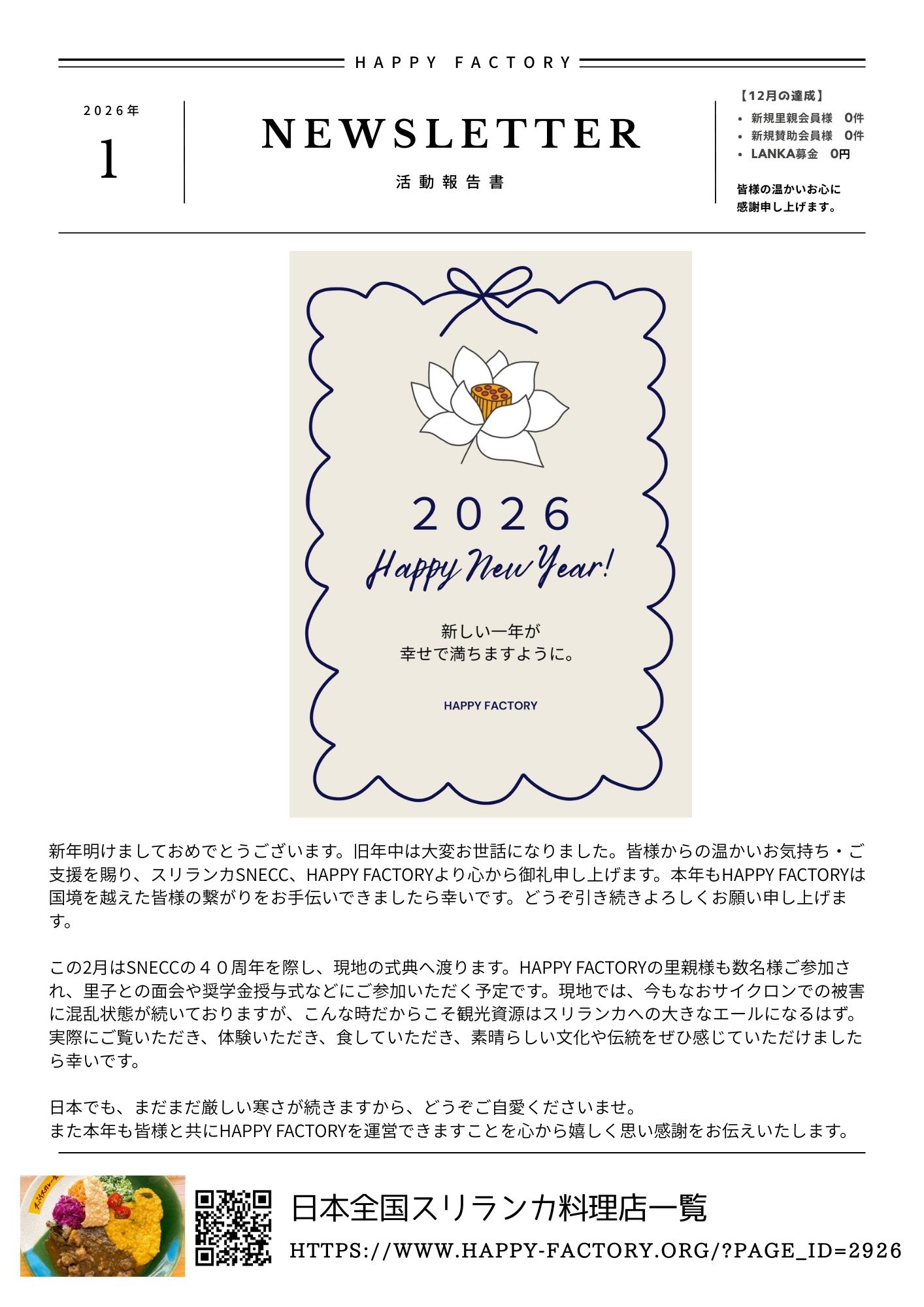 HAPPY FACTORY

2026年
1

NEWSLETTER
活動報告書

【12月の達成】
• 新規里親会員様 0件
• 新規賛助会員様 0件
• LANKA募金 0円

皆様の温かいお心に感謝申し上げます。

2026
Happy New Year!

新しい一年が
幸せで満ちますように。

HAPPY FACTORY

新年明けましておめでとうございます。旧年中は大変お世話になりました。皆様からの温かいお気持ち・ご支援を賜り、スリランカSNECC、HAPPY FACTORYより心から御礼申し上げます。本年もHAPPY FACTORYは国境を越えた皆様の繋がりをお手伝いできましたら幸いです。どうぞ引き続きよろしくお願い申し上げます。

この2月はSNECCの４０周年を際し、現地の式典へ渡ります。HAPPY FACTORYの里親様も数名様ご参加され、里子との面会や奨学金授与式などにご参加いただく予定です。現地では、今もなおサイクロンでの被害に混乱状態が続いておりますが、こんな時だからこそ観光資源はスリランカへの大きなエールになるはず。実際にご覧いただき、体験いただき、食していただき、素晴らしい文化や伝統をぜひ感じていただけましたら幸いです。

日本でも、まだまだ厳しい寒さが続きますから、どうぞご自愛くださいませ。
また本年も皆様と共にHAPPY FACTORYを運営できますことを心から嬉しく思い感謝をお伝えいたします。

日本全国スリランカ料理店一覧
HTTPS://WWW.HAPPY-FACTORY.ORG/?PAGE_ID=2926